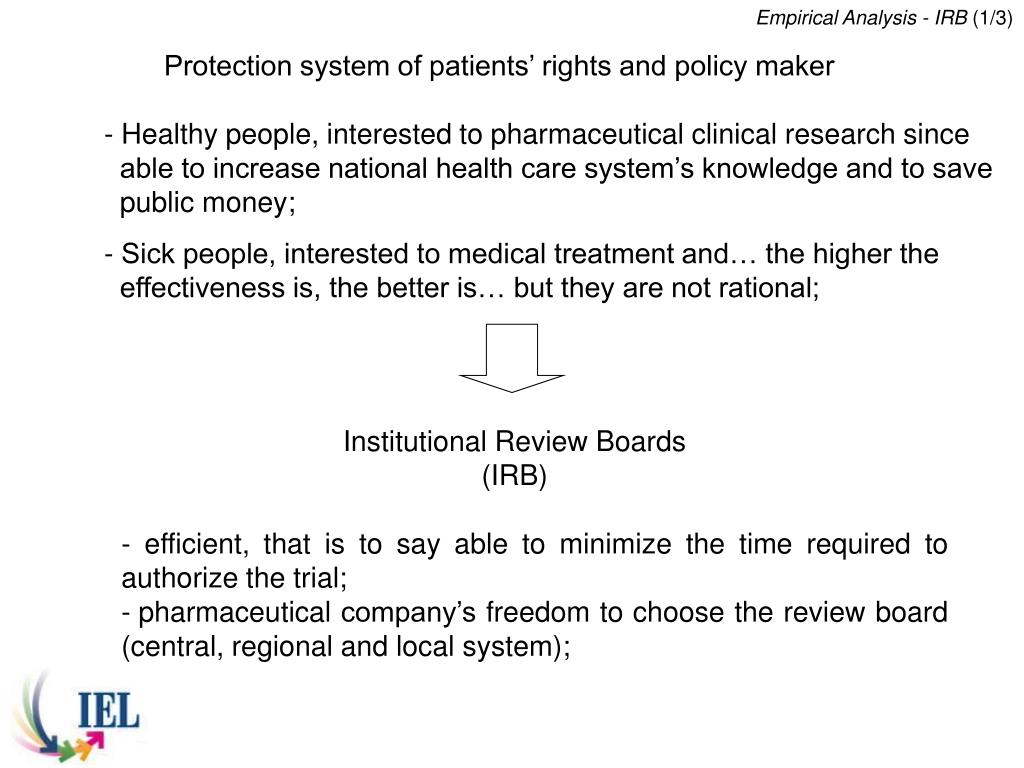 Empirical Analysis - IRB (1/3)

Protection system of patients’ rights and policy maker

- Healthy people, interested to pharmaceutical clinical research since able to increase national health care system’s knowledge and to save public money;

- Sick people, interested to medical treatment and… the higher the effectiveness is, the better is… but they are not rational;

Institutional Review Boards
(IRB)

- efficient, that is to say able to minimize the time required to authorize the trial;
- pharmaceutical company’s freedom to choose the review board (central, regional and local system);

IEL